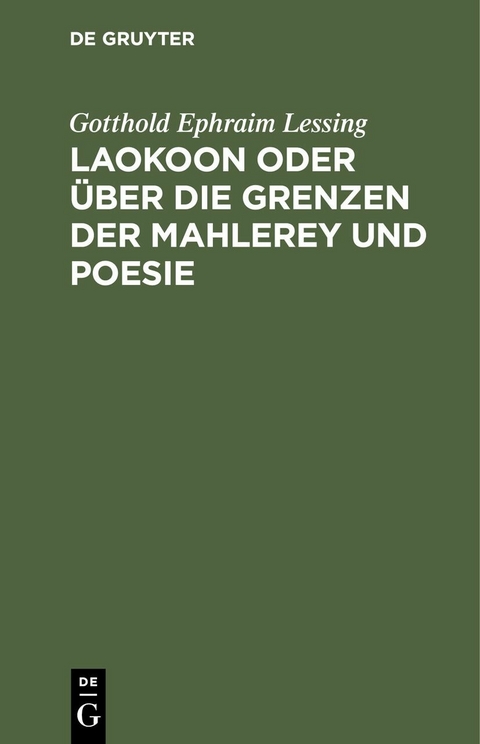 DE GRUYTER

Gotthold Ephraim Lessing

LAOKOON ODER ÜBER DIE GRENZEN DER MAHLEREY UND POESIE

DE
G